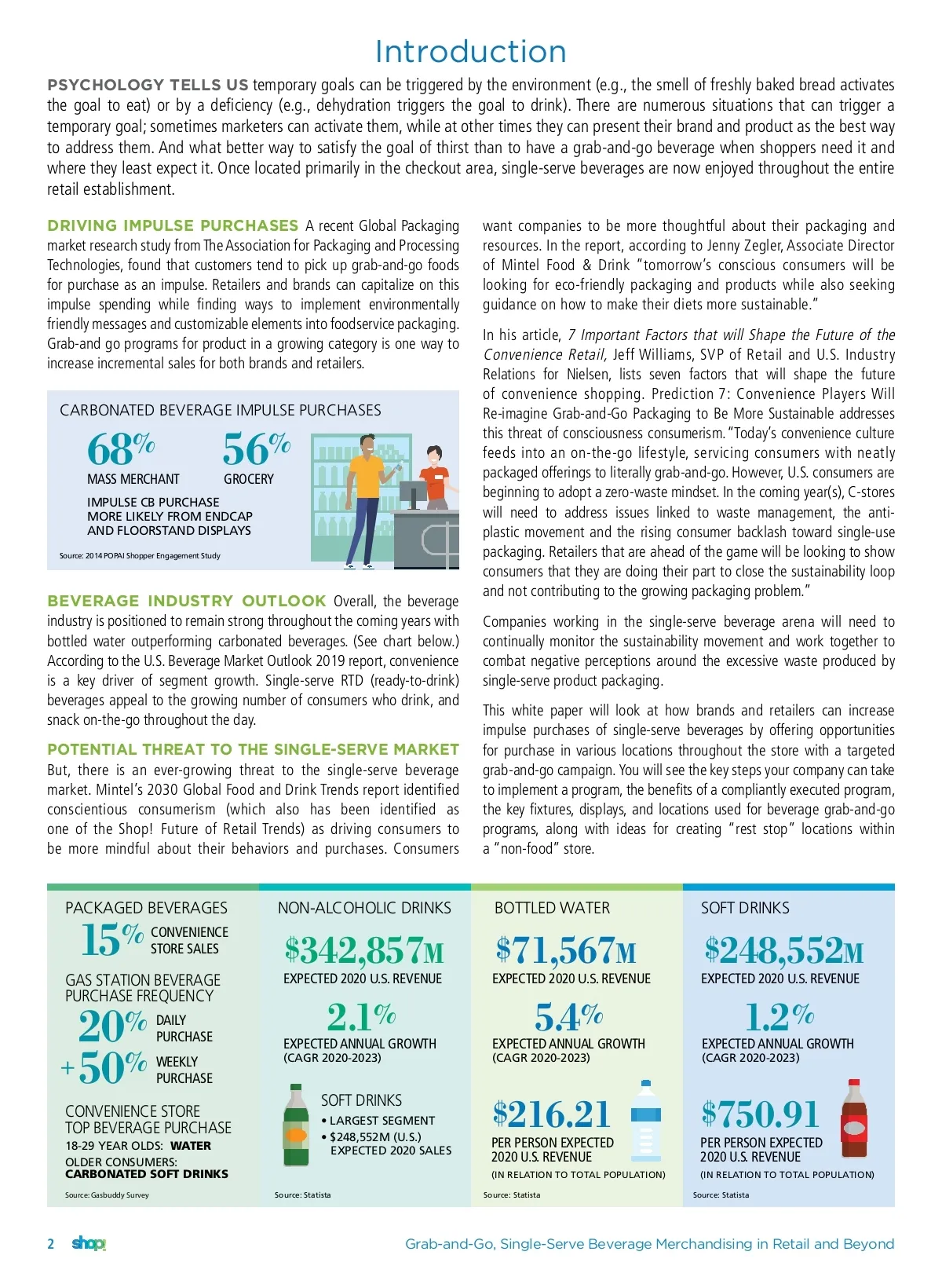 Introduction

PSYCHOLOGY TELLS US temporary goals can be triggered by the environment (e.g., the smell of freshly baked bread activates the goal to eat) or by a deficiency (e.g., dehydration triggers the goal to drink). There are numerous situations that can trigger a temporary goal; sometimes marketers can activate them, while at other times they can present their brand and product as the best way to address them. And what better way to satisfy the goal of thirst than to have a grab-and-go beverage when shoppers need it and where they least expect it. Once located primarily in the checkout area, single-serve beverages are now enjoyed throughout the entire retail establishment.

DRIVING IMPULSE PURCHASES A recent Global Packaging market research study from The Association for Packaging and Processing Technologies, found that customers tend to pick up grab-and-go foods for purchase as an impulse. Retailers and brands can capitalize on this impulse spending while finding ways to implement environmentally friendly messages and customizable elements into foodservice packaging. Grab-and go programs for product in a growing category is one way to increase incremental sales for both brands and retailers.

CARBONATED BEVERAGE IMPULSE PURCHASES

68%
MASS MERCHANT

56%
GROCERY

IMPULSE CB PURCHASE MORE LIKELY FROM ENDCAP AND FLOORSTAND DISPLAYS

Source: 2014 POPAI Shopper Engagement Study

BEVERAGE INDUSTRY OUTLOOK Overall, the beverage industry is positioned to remain strong throughout the coming years with bottled water outperforming carbonated beverages. (See chart below.) According to the U.S. Beverage Market Outlook 2019 report, convenience is a key driver of segment growth. Single-serve RTD (ready-to-drink) beverages appeal to the growing number of consumers who drink, and snack on-the-go throughout the day.

POTENTIAL THREAT TO THE SINGLE-SERVE MARKET But, there is an ever-growing threat to the single-serve beverage market. Mintel's 2030 Global Food and Drink Trends report identified conscientious consumerism (which also has been identified as one of the Shop! Future of Retail Trends) as driving consumers to be more mindful about their behaviors and purchases. Consumers want companies to be more thoughtful about their packaging and resources. In the report, according to Jenny Zegler, Associate Director of Mintel Food & Drink "tomorrow's conscious consumers will be looking for eco-friendly packaging and products while also seeking guidance on how to make their diets more sustainable."

In his article, 7 Important Factors that will Shape the Future of the Convenience Retail, Jeff Williams, SVP of Retail and U.S. Industry Relations for Nielsen, lists seven factors that will shape the future of convenience shopping. Prediction 7: Convenience Players Will Re-imagine Grab-and-Go Packaging to Be More Sustainable addresses this threat of consciousness consumerism. "Today's convenience culture feeds into an on-the-go lifestyle, servicing consumers with neatly packaged offerings to literally grab-and-go. However, U.S. consumers are beginning to adopt a zero-waste mindset. In the coming year(s), C-stores will need to address issues linked to waste management, the anti-plastic movement and the rising consumer backlash toward single-use packaging. Retailers that are ahead of the game will be looking to show consumers that they are doing their part to close the sustainability loop and not contributing to the growing packaging problem."

Companies working in the single-serve beverage arena will need to continually monitor the sustainability movement and work together to combat negative perceptions around the excessive waste produced by single-serve product packaging.

This white paper will look at how brands and retailers can increase impulse purchases of single-serve beverages by offering opportunities for purchase in various locations throughout the store with a targeted grab-and-go campaign. You will see the key steps your company can take to implement a program, the benefits of a compliantly executed program, the key fixtures, displays, and locations used for beverage grab-and-go programs, along with ideas for creating "rest stop" locations within a "non-food" store.

PACKAGED BEVERAGES
15% CONVENIENCE STORE SALES

GAS STATION BEVERAGE PURCHASE FREQUENCY
20% DAILY PURCHASE
+50% WEEKLY PURCHASE

CONVENIENCE STORE TOP BEVERAGE PURCHASE
18-29 YEAR OLDS: WATER
OLDER CONSUMERS: CARBONATED SOFT DRINKS

Source: Gasbuddy Survey

NON-ALCOHOLIC DRINKS
$342,857M
EXPECTED 2020 U.S. REVENUE
2.1%
EXPECTED ANNUAL GROWTH (CAGR 2020-2023)

SOFT DRINKS
• LARGEST SEGMENT
• $248,552M (U.S.) EXPECTED 2020 SALES

Source: Statista

BOTTLED WATER
$71,567M
EXPECTED 2020 U.S. REVENUE
5.4%
EXPECTED ANNUAL GROWTH (CAGR 2020-2023)
$216.21
PER PERSON EXPECTED 2020 U.S. REVENUE
(IN RELATION TO TOTAL POPULATION)

Source: Statista

SOFT DRINKS
$248,552M
EXPECTED 2020 U.S. REVENUE
1.2%
EXPECTED ANNUAL GROWTH (CAGR 2020-2023)
$750.91
PER PERSON EXPECTED 2020 U.S. REVENUE
(IN RELATION TO TOTAL POPULATION)

Source: Statista

2 shop! Grab-and-Go, Single-Serve Beverage Merchandising in Retail and Beyond